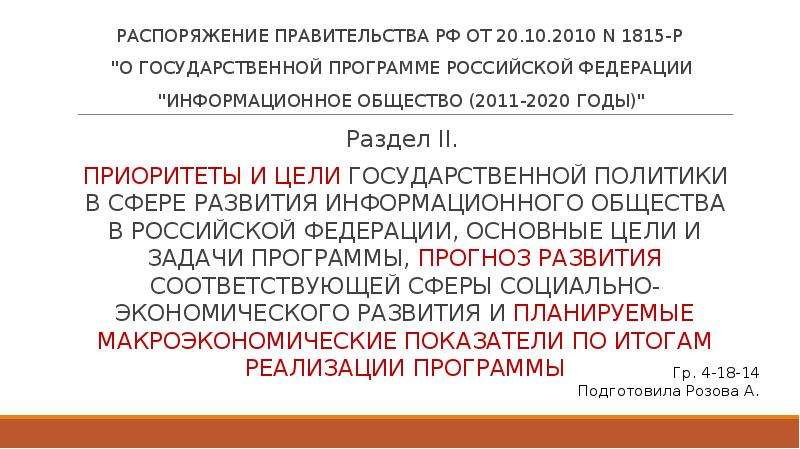 РАСПОРЯЖЕНИЕ ПРАВИТЕЛЬСТВА РФ ОТ 20.10.2010 N 1815-Р "О ГОСУДАРСТВЕННОЙ ПРОГРАММЕ РОССИЙСКОЙ ФЕДЕРАЦИИ "ИНФОРМАЦИОННОЕ ОБЩЕСТВО (2011-2020 ГОДЫ)"

Раздел II.

ПРИОРИТЕТЫ И ЦЕЛИ ГОСУДАРСТВЕННОЙ ПОЛИТИКИ В СФЕРЕ РАЗВИТИЯ ИНФОРМАЦИОННОГО ОБЩЕСТВА В РОССИЙСКОЙ ФЕДЕРАЦИИ, ОСНОВНЫЕ ЦЕЛИ И ЗАДАЧИ ПРОГРАММЫ, ПРОГНОЗ РАЗВИТИЯ СООТВЕТСТВУЮЩЕЙ СФЕРЫ СОЦИАЛЬНО-ЭКОНОМИЧЕСКОГО РАЗВИТИЯ И ПЛАНИРУЕМЫЕ МАКРОЭКОНОМИЧЕСКИЕ ПОКАЗАТЕЛИ ПО ИТОГАМ РЕАЛИЗАЦИИ ПРОГРАММЫ

Гр. 4-18-14
Подготовила Розова А.